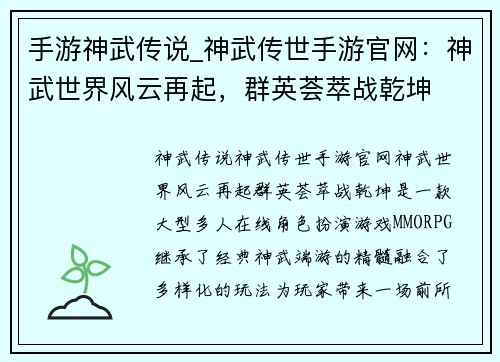 手游神武传说_神武传世手游官网：神武世界风云再起，群英荟萃战乾坤

神武传说神武传世手游官网神武世界风云再起群英荟萃战乾坤是一款大型多人在线角色扮演游戏MMORPG继承了经典神武端游的精髓融合了多样化的玩法为玩家带来一场前所